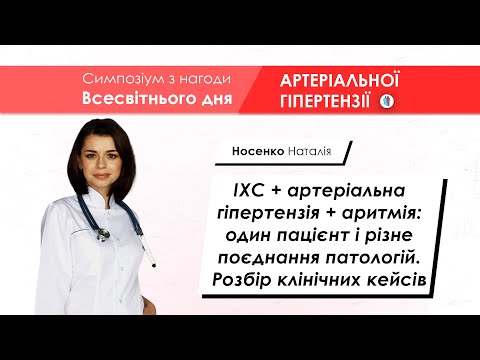 Симпозіум з нагоди
Всесвітнього дня

АРТЕРІАЛЬНОЇ
ГІПЕРТЕНЗІЇ

Носенко Наталія

ІХС + артеріальна гіпертензія + аритмія: один пацієнт і різне поєднання патологій. Розбір клінічних кейсів